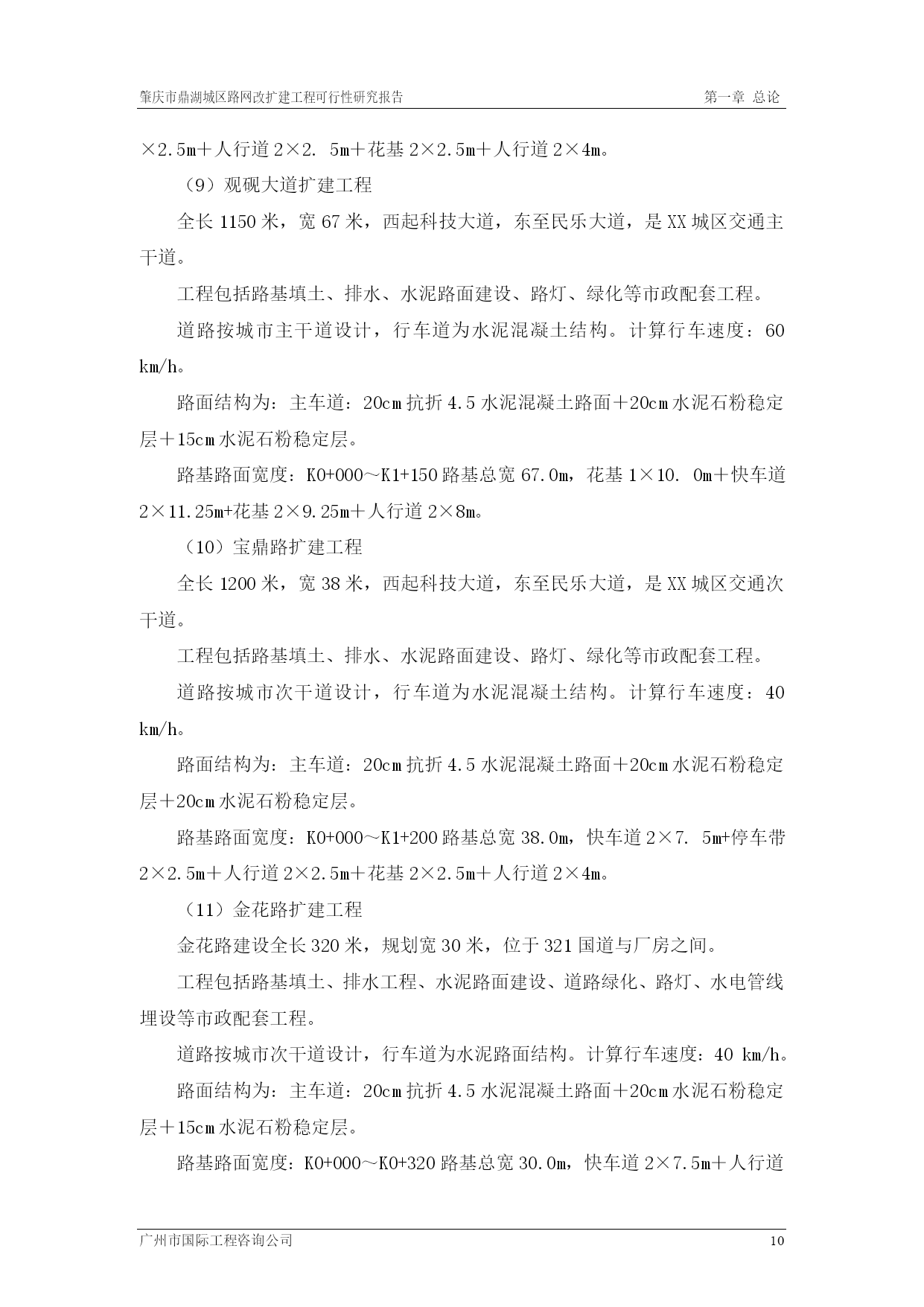 肇庆市鼎湖城区路网改扩建工程可行性研究报告　　第一章 总论

×2.5m＋人行道 2×2. 5m＋花基 2×2.5m＋人行道 2×4m。

（9）观砚大道扩建工程

全长 1150 米，宽 67 米，西起科技大道，东至民乐大道，是 XX 城区交通主干道。

工程包括路基填土、排水、水泥路面建设、路灯、绿化等市政配套工程。

道路按城市主干道设计，行车道为水泥混凝土结构。计算行车速度：60 km/h。

路面结构为：主车道：20cm 抗折 4.5 水泥混凝土路面＋20cm 水泥石粉稳定层＋15cm 水泥石粉稳定层。

路基路面宽度：K0+000～K1+150 路基总宽 67.0m，花基 1×10. 0m＋快车道 2×11.25m+花基 2×9.25m＋人行道 2×8m。

（10）宝鼎路扩建工程

全长 1200 米，宽 38 米，西起科技大道，东至民乐大道，是 XX 城区交通次干道。

工程包括路基填土、排水、水泥路面建设、路灯、绿化等市政配套工程。

道路按城市次干道设计，行车道为水泥混凝土结构。计算行车速度：40 km/h。

路面结构为：主车道：20cm 抗折 4.5 水泥混凝土路面＋20cm 水泥石粉稳定层＋20cm 水泥石粉稳定层。

路基路面宽度：K0+000～K1+200 路基总宽 38.0m，快车道 2×7. 5m+停车带 2×2.5m＋人行道 2×2.5m＋花基 2×2.5m＋人行道 2×4m。

（11）金花路扩建工程

金花路建设全长 320 米，规划宽 30 米，位于 321 国道与厂房之间。

工程包括路基填土、排水工程、水泥路面建设、道路绿化、路灯、水电管线埋设等市政配套工程。

道路按城市次干道设计，行车道为水泥路面结构。计算行车速度：40 km/h。

路面结构为：主车道：20cm 抗折 4.5 水泥混凝土路面＋20cm 水泥石粉稳定层＋15cm 水泥石粉稳定层。

路基路面宽度：K0+000～K0+320 路基总宽 30.0m，快车道 2×7.5m＋人行道

广州市国际工程咨询公司　　10